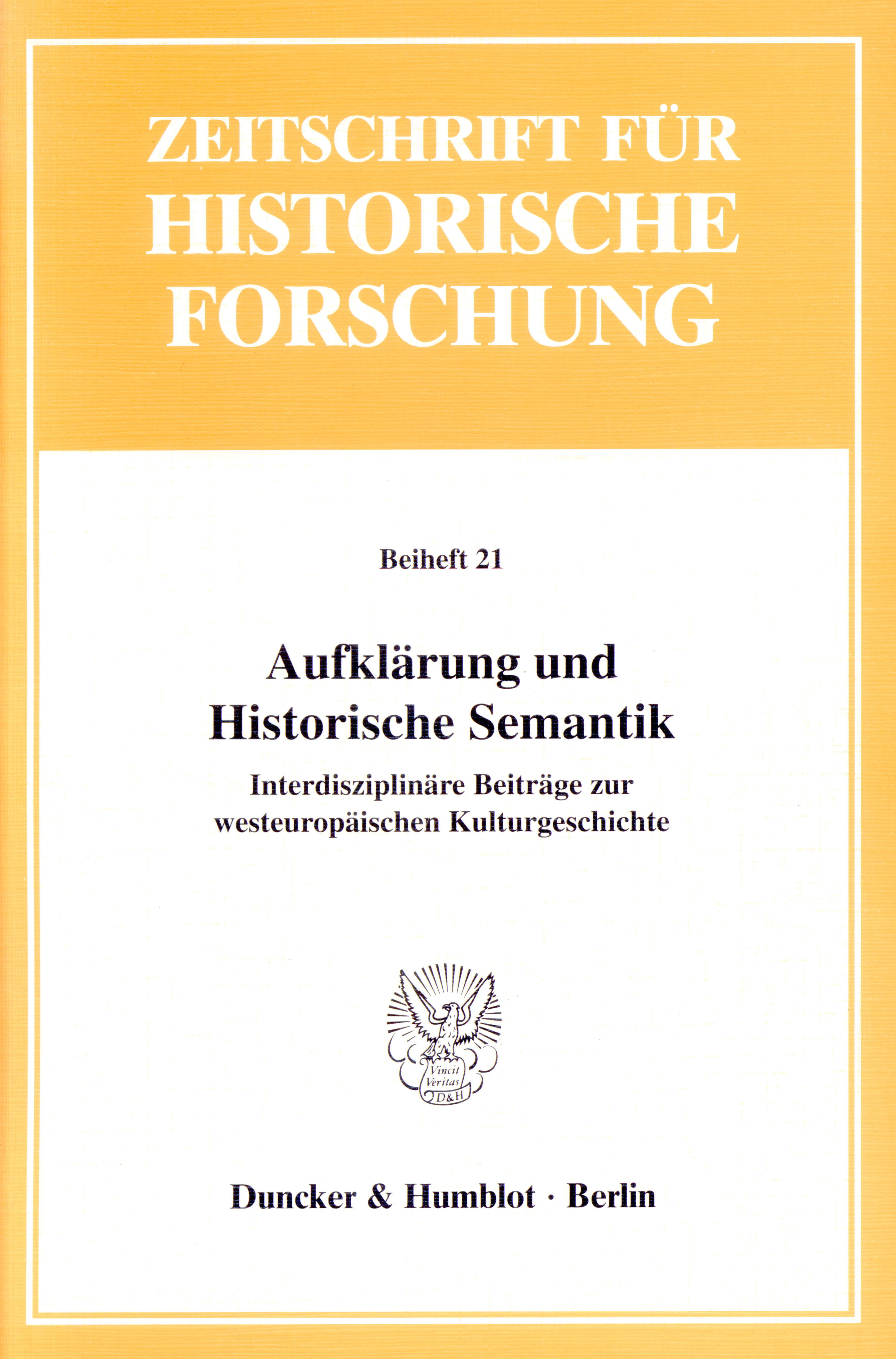 ZEITSCHRIFT FÜR
HISTORISCHE
FORSCHUNG

Beiheft 21

Aufklärung und
Historische Semantik

Interdisziplinäre Beiträge zur
westeuropäischen Kulturgeschichte

Vincit
Veritas
D&H

Duncker & Humblot · Berlin